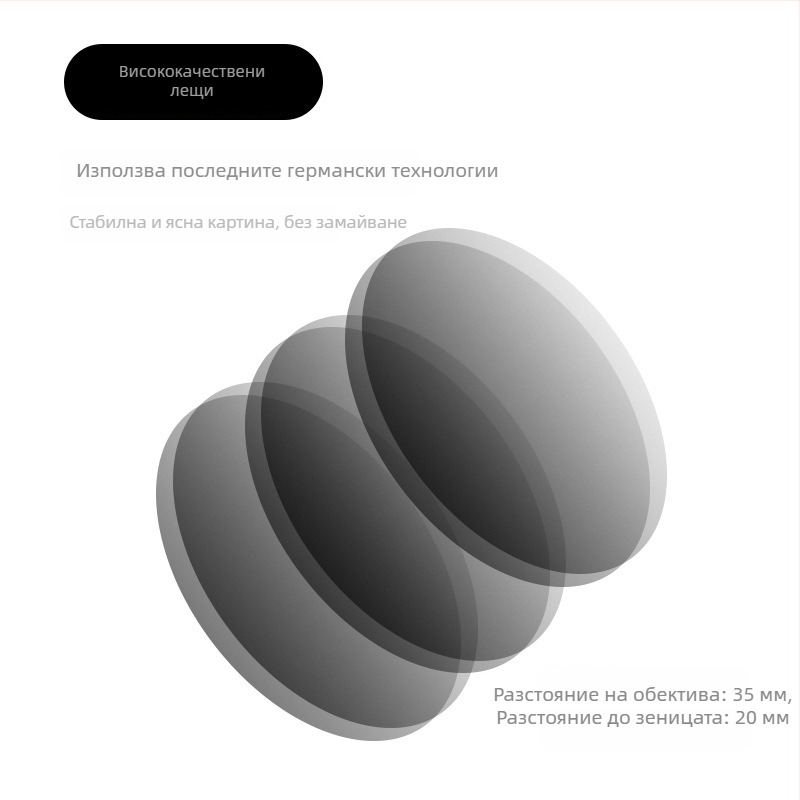 Висококачествени
лещи

Използва последните германски технологии

Стабилна и ясна картина, без замайване

Разстояние на обектива: 35 мм,
Разстояние до зеницата: 20 мм